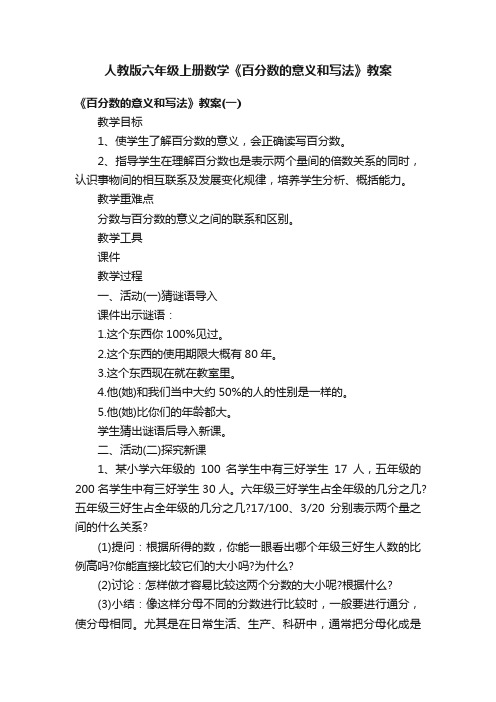 人教版六年级上册数学《百分数的意义和写法》教案

《百分数的意义和写法》教案(一)

教学目标

1、使学生了解百分数的意义，会正确读写百分数。

2、指导学生在理解百分数也是表示两个量间的倍数关系的同时，认识事物间的相互联系及发展变化规律，培养学生分析、概括能力。

教学重难点

分数与百分数的意义之间的联系和区别。

教学工具

课件

教学过程

一、活动(一)猜谜语导入

课件出示谜语：

1.这个东西你 100%见过。

2.这个东西的使用期限大概有 80 年。

3.这个东西现在就在教室里。

4.他(她)和我们当中大约 50%的人的性别是一样的。

5.他(她)比你们的年龄都大。

学生猜出谜语后导入新课。

二、活动(二)探究新课

1、某小学六年级的 100 名学生中有三好学生 17 人，五年级的 200 名学生中有三好学生 30 人。六年级三好学生占全年级的几分之几?五年级三好生占全年级的几分之几?17/100、3/20 分别表示两个量之间的什么关系?

(1)提问：根据所得的数，你能一眼看出哪个年级三好生人数的比例高吗?你能直接比较它们的大小吗?为什么?

(2)讨论：怎样做才容易比较这两个分数的大小呢?根据什么?

(3)小结：像这样分母不同的分数进行比较时，一般要进行通分，使分母相同。尤其是在日常生活、生产、科研中，通常把分母化成是